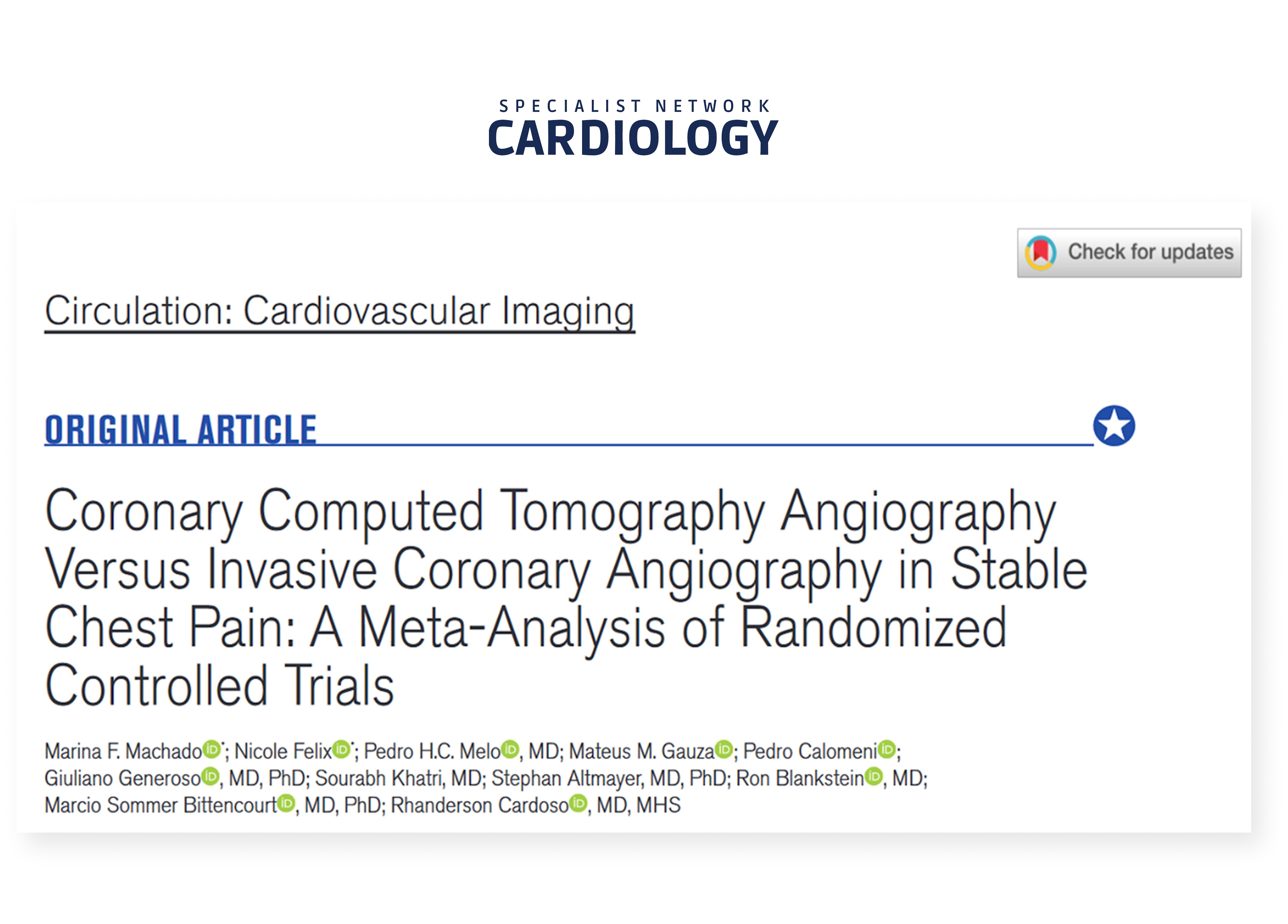 SPECIALIST NETWORK
CARDIOLOGY

Check for updates

Circulation: Cardiovascular Imaging

ORIGINAL ARTICLE

Coronary Computed Tomography Angiography Versus Invasive Coronary Angiography in Stable Chest Pain: A Meta-Analysis of Randomized Controlled Trials

Marina F. Machado*; Nicole Felix*; Pedro H.C. Melo, MD; Mateus M. Gauza; Pedro Calomeni; Giuliano Generoso, MD, PhD; Sourabh Khatri, MD; Stephan Altmayer, MD, PhD; Ron Blankstein, MD; Marcio Sommer Bittencourt, MD, PhD; Rhanderson Cardoso, MD, MHS